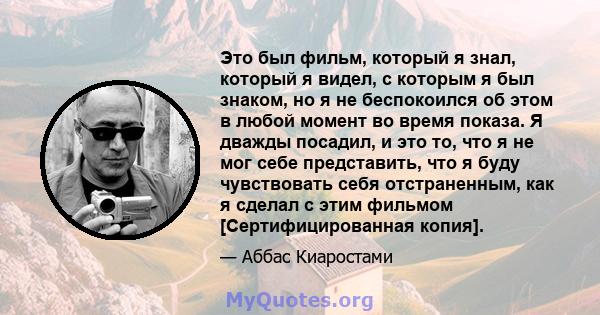 Это был фильм, который я знал, который я видел, с которым я был знаком, но я не беспокоился об этом в любой момент во время показа. Я дважды посадил, и это то, что я не мог себе представить, что я буду чувствовать себя отстраненным, как я сделал с этим фильмом [Сертифицированная копия].

— Аббас Киаростами

MyQuotes.org